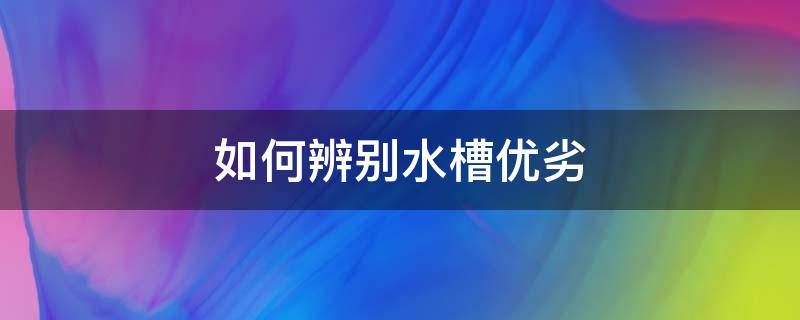 如何辨别水槽优劣